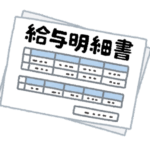 給与明細書